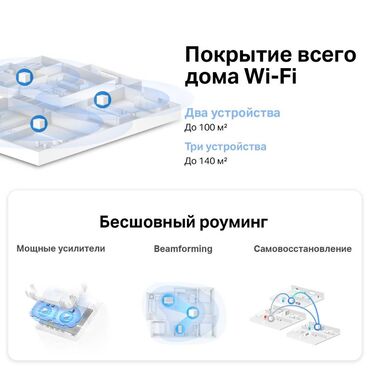 Покрытие всего дома Wi-Fi

Два устройства
До 100 м²

Три устройства
До 140 м²

Бесшовный роуминг

Мощные усилители

Beamforming

Самовосстановление